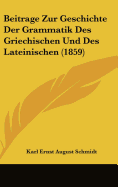 Beitrage Zur Geschichte Der Grammatik Des Griechischen Und Des Lateinischen (1859)

Karl Ernst August Schmidt